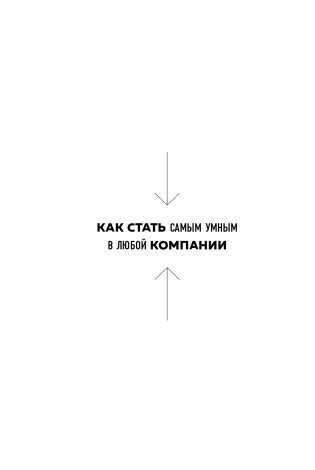 КАК СТАТЬ САМЫМ УМНЫМ
В ЛЮБОЙ КОМПАНИИ